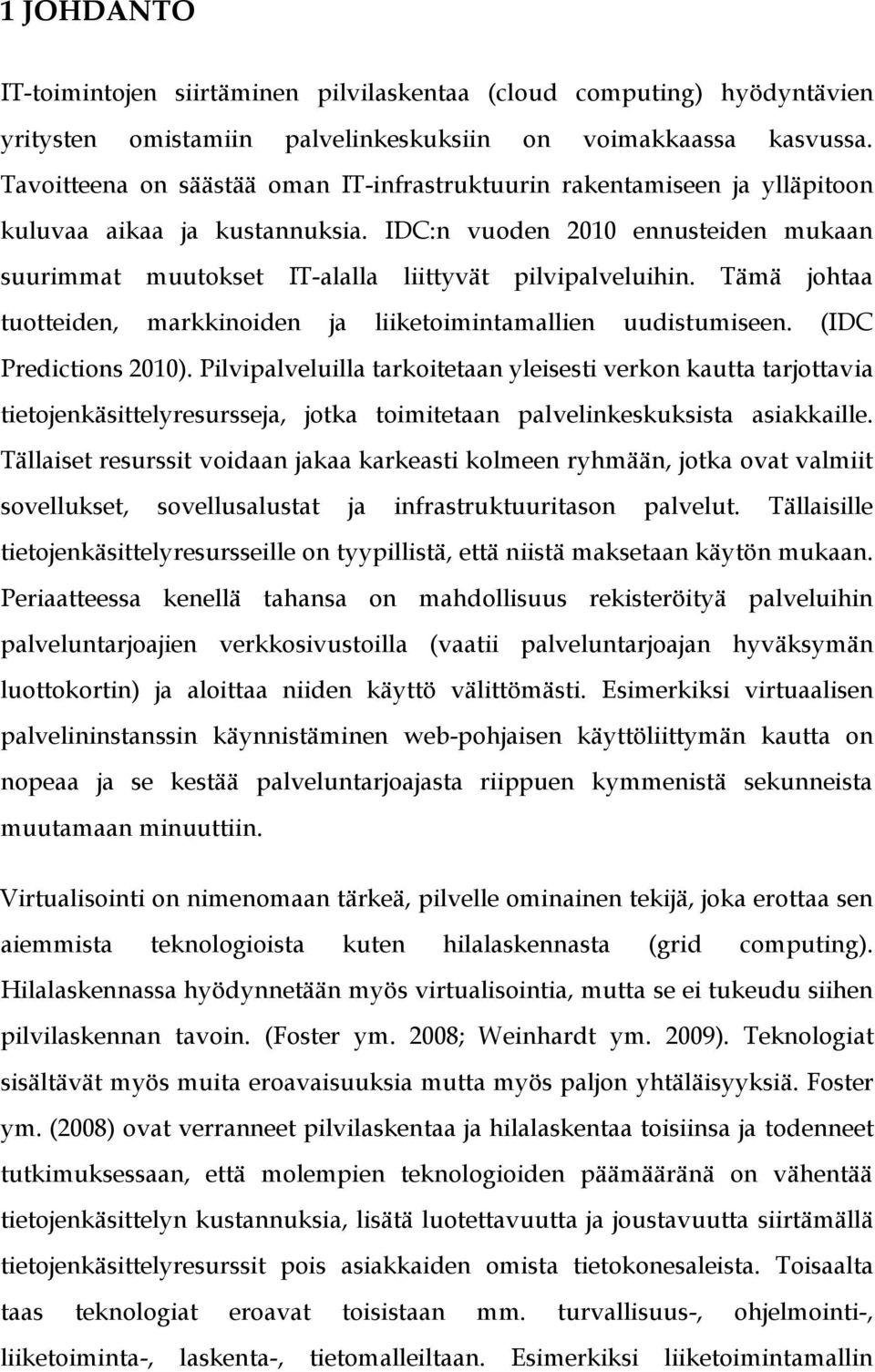 1 JOHDANTO

IT-toimintojen siirtäminen pilvilaskentaa (cloud computing) hyödyntävien yritysten omistamiin palvelinkeskuksiin on voimakkaassa kasvussa. Tavoitteena on säästää oman IT-infrastruktuurin rakentamiseen ja ylläpitoon kuluvaa aikaa ja kustannuksia. IDC:n vuoden 2010 ennusteiden mukaan suurimmat muutokset IT-alalla liittyvät pilvipalveluihin. Tämä johtaa tuotteiden, markkinoiden ja liiketoimintamallien uudistumiseen. (IDC Predictions 2010). Pilvipalveluilla tarkoitetaan yleisesti verkon kautta tarjottavia tietojenkäsittelyresursseja, jotka toimitetaan palvelinkeskuksista asiakkaille. Tällaiset resurssit voidaan jakaa karkeasti kolmeen ryhmään, jotka ovat valmiit sovellukset, sovellusalustat ja infrastruktuuritason palvelut. Tällaisille tietojenkäsittelyresursseille on tyypillistä, että niistä maksetaan käytön mukaan. Periaatteessa kenellä tahansa on mahdollisuus rekisteröityä palveluihin palveluntarjoajien verkkosivustoilla (vaatii palveluntarjoajan hyväksymän luottokortin) ja aloittaa niiden käyttö välittömästi. Esimerkiksi virtuaalisen palvelininstanssin käynnistäminen web-pohjaisen käyttöliittymän kautta on nopeaa ja se kestää palveluntarjoajasta riippuen kymmenistä sekunneista muutamaan minuuttiin.

Virtualisointi on nimenomaan tärkeä, pilvelle ominainen tekijä, joka erottaa sen aiemmista teknologioista kuten hilalaskennasta (grid computing). Hilalaskennassa hyödynnetään myös virtualisointia, mutta se ei tukeudu siihen pilvilaskennan tavoin. (Foster ym. 2008; Weinhardt ym. 2009). Teknologiat sisältävät myös muita eroavaisuuksia mutta myös paljon yhtäläisyyksiä. Foster ym. (2008) ovat verranneet pilvilaskentaa ja hilalaskentaa toisiinsa ja todenneet tutkimuksessaan, että molempien teknologioiden päämääränä on vähentää tietojenkäsittelyn kustannuksia, lisätä luotettavuutta ja joustavuutta siirtämällä tietojenkäsittelyresurssit pois asiakkaiden omista tietokonesaleista. Toisaalta taas teknologiat eroavat toisistaan mm. turvallisuus-, ohjelmointi-, liiketoiminta-, laskenta-, tietomalleiltaan. Esimerkiksi liiketoimintamallin